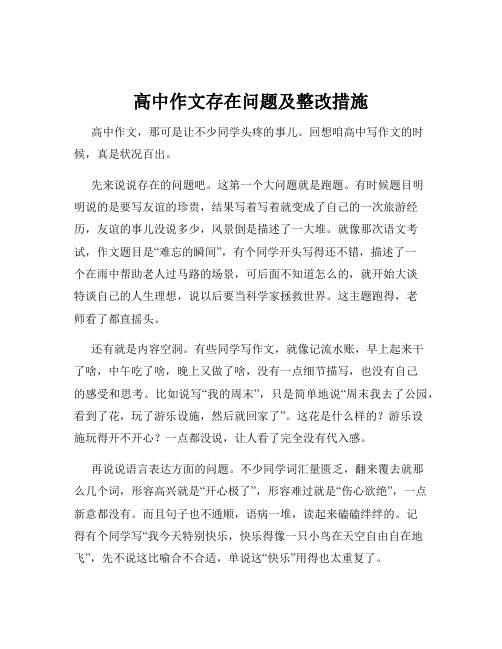 高中作文存在问题及整改措施

高中作文，那可是让不少同学头疼的事儿。回想咱高中写作文的时候，真是状况百出。

先来说说存在的问题吧。这第一个大问题就是跑题。有时候题目明明说的是要写友谊的珍贵，结果写着写着就变成了自己的一次旅游经历，友谊的事儿没说多少，风景倒是描述了一大堆。就像那次语文考试，作文题目是“难忘的瞬间”，有个同学开头写得还不错，描述了一个在雨中帮助老人过马路的场景，可后面不知道怎么的，就开始大谈特谈自己的人生理想，说以后要当科学家拯救世界。这主题跑得，老师看了都直摇头。

还有就是内容空洞。有些同学写作文，就像记流水账，早上起来干了啥，中午吃了啥，晚上又做了啥，没有一点细节描写，也没有自己的感受和思考。比如说写“我的周末”，只是简单地说“周末我去了公园，看到了花，玩了游乐设施，然后就回家了”。这花是什么样的？游乐设施玩得开不开心？一点都没说，让人看了完全没有代入感。

再说说语言表达方面的问题。不少同学词汇量匮乏，翻来覆去就那么几个词，形容高兴就是“开心极了”，形容难过就是“伤心欲绝”，一点新意都没有。而且句子也不通顺，语病一堆，读起来磕磕绊绊的。记得有个同学写“我今天特别快乐，快乐得像一只小鸟在天空自由自在地飞”，先不说这比喻合不合适，单说这“快乐”用得也太重复了。